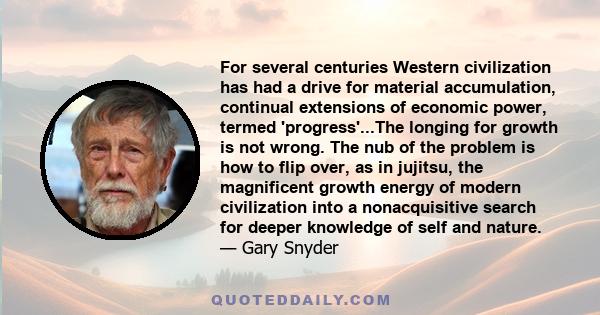 For several centuries Western civilization has had a drive for material accumulation, continual extensions of economic power, termed 'progress'...The longing for growth is not wrong. The nub of the problem is how to flip over, as in jujitsu, the magnificent growth energy of modern civilization into a nonacquisitive search for deeper knowledge of self and nature.
— Gary Snyder

QUOTEDDAILY.COM